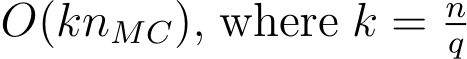 $O(kn_{MC})$, where $k = \frac{n}{q}$